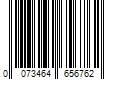 0 073464 656762